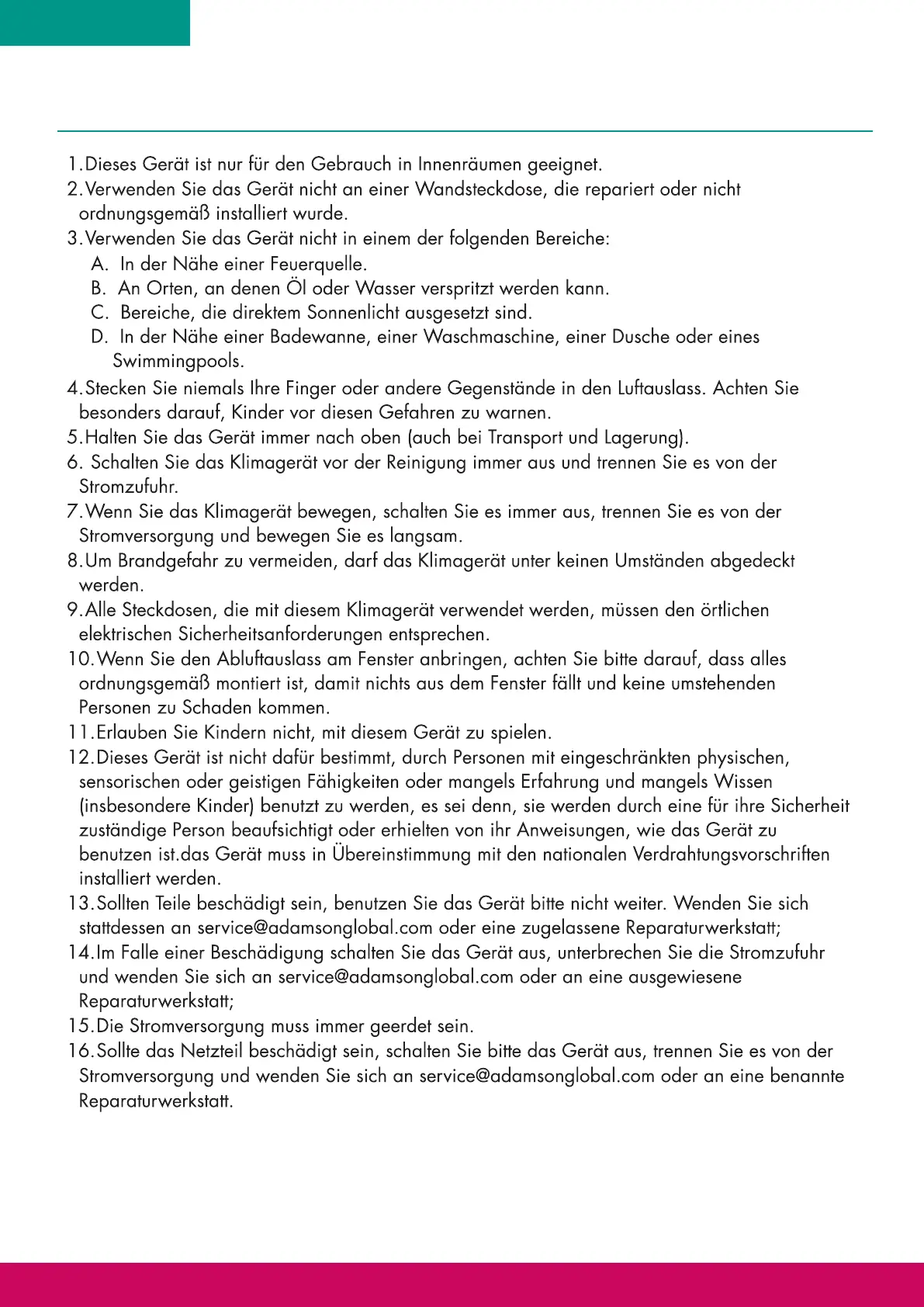 1.Dieses Gerät ist nur für den Gebrauch in Innenräumen geeignet.
2.Verwenden Sie das Gerät nicht an einer Wandsteckdose, die repariert oder nicht ordnungsgemäß installiert wurde.
3.Verwenden Sie das Gerät nicht in einem der folgenden Bereiche:
A. In der Nähe einer Feuerquelle.
B. An Orten, an denen Öl oder Wasser verspritzt werden kann.
C. Bereiche, die direktem Sonnenlicht ausgesetzt sind.
D. In der Nähe einer Badewanne, einer Waschmaschine, einer Dusche oder eines Swimmingpools.
4.Stecken Sie niemals Ihre Finger oder andere Gegenstände in den Luftauslass. Achten Sie besonders darauf, Kinder vor diesen Gefahren zu warnen.
5.Halten Sie das Gerät immer nach oben (auch bei Transport und Lagerung).
6. Schalten Sie das Klimagerät vor der Reinigung immer aus und trennen Sie es von der Stromzufuhr.
7.Wenn Sie das Klimagerät bewegen, schalten Sie es immer aus, trennen Sie es von der Stromversorgung und bewegen Sie es langsam.
8.Um Brandgefahr zu vermeiden, darf das Klimagerät unter keinen Umständen abgedeckt werden.
9.Alle Steckdosen, die mit diesem Klimagerät verwendet werden, müssen den örtlichen elektrischen Sicherheitsanforderungen entsprechen.
10.Wenn Sie den Abluftauslass am Fenster anbringen, achten Sie bitte darauf, dass alles ordnungsgemäß montiert ist, damit nichts aus dem Fenster fällt und keine umstehenden Personen zu Schaden kommen.
11.Erlauben Sie Kindern nicht, mit diesem Gerät zu spielen.
12.Dieses Gerät ist nicht dafür bestimmt, durch Personen mit eingeschränkten physischen, sensorischen oder geistigen Fähigkeiten oder mangels Erfahrung und mangels Wissen (insbesondere Kinder) benutzt zu werden, es sei denn, sie werden durch eine für ihre Sicherheit zuständige Person beaufsichtigt oder erhielten von ihr Anweisungen, wie das Gerät zu benutzen ist.das Gerät muss in Übereinstimmung mit den nationalen Verdrahtungsvorschriften installiert werden.
13.Sollten Teile beschädigt sein, benutzen Sie das Gerät bitte nicht weiter. Wenden Sie sich stattdessen an service@adamsonglobal.com oder eine zugelassene Reparaturwerkstatt;
14.Im Falle einer Beschädigung schalten Sie das Gerät aus, unterbrechen Sie die Stromzufuhr und wenden Sie sich an service@adamsonglobal.com oder an eine ausgewiesene Reparaturwerkstatt;
15.Die Stromversorgung muss immer geerdet sein.
16.Sollte das Netzteil beschädigt sein, schalten Sie bitte das Gerät aus, trennen Sie es von der Stromversorgung und wenden Sie sich an service@adamsonglobal.com oder an eine benannte Reparaturwerkstatt.